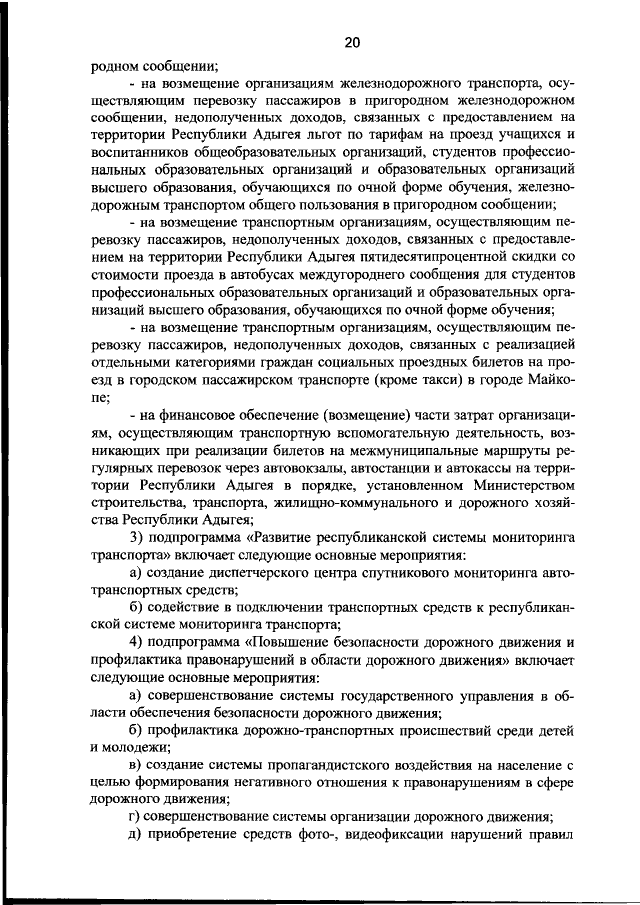 20

родном сообщении;

- на возмещение организациям железнодорожного транспорта, осуществляющим перевозку пассажиров в пригородном железнодорожном сообщении, недополученных доходов, связанных с предоставлением на территории Республики Адыгея льгот по тарифам на проезд учащихся и воспитанников общеобразовательных организаций, студентов профессиональных образовательных организаций и образовательных организаций высшего образования, обучающихся по очной форме обучения, железнодорожным транспортом общего пользования в пригородном сообщении;

- на возмещение транспортным организациям, осуществляющим перевозку пассажиров, недополученных доходов, связанных с предоставлением на территории Республики Адыгея пятидесятипроцентной скидки со стоимости проезда в автобусах междугороднего сообщения для студентов профессиональных образовательных организаций и образовательных организаций высшего образования, обучающихся по очной форме обучения;

- на возмещение транспортным организациям, осуществляющим перевозку пассажиров, недополученных доходов, связанных с реализацией отдельными категориями граждан социальных проездных билетов на проезд в городском пассажирском транспорте (кроме такси) в городе Майкопе;

- на финансовое обеспечение (возмещение) части затрат организациям, осуществляющим транспортную вспомогательную деятельность, возникающих при реализации билетов на межмуниципальные маршруты регулярных перевозок через автовокзалы, автостанции и автокассы на территории Республики Адыгея в порядке, установленном Министерством строительства, транспорта, жилищно-коммунального и дорожного хозяйства Республики Адыгея;

3) подпрограмма «Развитие республиканской системы мониторинга транспорта» включает следующие основные мероприятия:

а) создание диспетчерского центра спутникового мониторинга автотранспортных средств;

б) содействие в подключении транспортных средств к республиканской системе мониторинга транспорта;

4) подпрограмма «Повышение безопасности дорожного движения и профилактика правонарушений в области дорожного движения» включает следующие основные мероприятия:

а) совершенствование системы государственного управления в области обеспечения безопасности дорожного движения;

б) профилактика дорожно-транспортных происшествий среди детей и молодежи;

в) создание системы пропагандистского воздействия на население с целью формирования негативного отношения к правонарушениям в сфере дорожного движения;

г) совершенствование системы организации дорожного движения;

д) приобретение средств фото-, видеофиксации нарушений правил